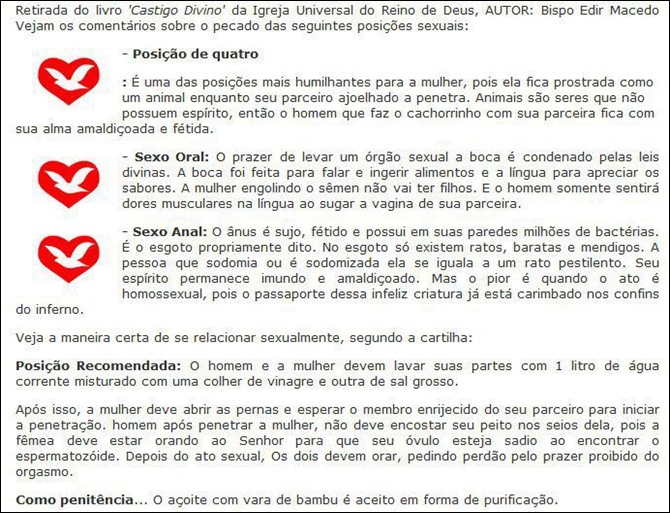 Retirada do livro 'Castigo Divino' da Igreja Universal do Reino de Deus, AUTOR: Bispo Edir Macedo
Vejam os comentários sobre o pecado das seguintes posições sexuais:

- Posição de quatro

: É uma das posições mais humilhantes para a mulher, pois ela fica prostrada como um animal enquanto seu parceiro ajoelhado a penetra. Animais são seres que não possuem espírito, então o homem que faz o cachorrinho com sua parceira fica com sua alma amaldiçoada e fétida.

- Sexo Oral: O prazer de levar um órgão sexual a boca é condenado pelas leis divinas. A boca foi feita para falar e ingerir alimentos e a língua para apreciar os sabores. A mulher engolindo o sêmen não vai ter filhos. E o homem somente sentirá dores musculares na língua ao sugar a vagina de sua parceira.

- Sexo Anal: O ânus é sujo, fétido e possui em suas paredes milhões de bactérias. É o esgoto propriamente dito. No esgoto só existem ratos, baratas e mendigos. A pessoa que sodomia ou é sodomizada ela se iguala a um rato pestilento. Seu espírito permanece imundo e amaldiçoado. Mas o pior é quando o ato é homossexual, pois o passaporte dessa infeliz criatura já está carimbado nos confins do inferno.

Veja a maneira certa de se relacionar sexualmente, segundo a cartilha:

Posição Recomendada: O homem e a mulher devem lavar suas partes com 1 litro de água corrente misturado com uma colher de vinagre e outra de sal grosso.

Após isso, a mulher deve abrir as pernas e esperar o membro enrijecido do seu parceiro para iniciar a penetração. homem após penetrar a mulher, não deve encostar seu peito nos seios dela, pois a fêmea deve estar orando ao Senhor para que seu óvulo esteja sadio ao encontrar o espermatozóide. Depois do ato sexual, Os dois devem orar, pedindo perdão pelo prazer proibido do orgasmo.

Como penitência... O açoite com vara de bambu é aceito em forma de purificação.